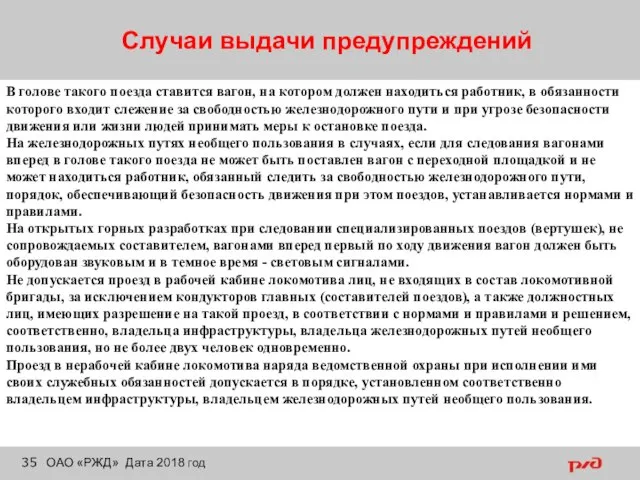 Случаи выдачи предупреждений

В голове такого поезда ставится вагон, на котором должен находиться работник, в обязанности которого входит слежение за свободностью железнодорожного пути и при угрозе безопасности движения или жизни людей принимать меры к остановке поезда.
На железнодорожных путях необщего пользования в случаях, если для следования вагонами вперед в голове такого поезда не может быть поставлен вагон с переходной площадкой и не может находиться работник, обязанный следить за свободностью железнодорожного пути, порядок, обеспечивающий безопасность движения при этом поездов, устанавливается нормами и правилами.
На открытых горных разработках при следовании специализированных поездов (вертушек), не сопровождаемых составителем, вагонами вперед первый по ходу движения вагон должен быть оборудован звуковым и в темное время - световым сигналами.
Не допускается проезд в рабочей кабине локомотива лиц, не входящих в состав локомотивной бригады, за исключением кондукторов главных (составителей поездов), а также должностных лиц, имеющих разрешение на такой проезд, в соответствии с нормами и правилами и решением, соответственно, владельца инфраструктуры, владельца железнодорожных путей необщего пользования, но не более двух человек одновременно.
Проезд в нерабочей кабине локомотива наряда ведомственной охраны при исполнении ими своих служебных обязанностей допускается в порядке, установленном соответственно владельцем инфраструктуры, владельцем железнодорожных путей необщего пользования.

35 ОАО «РЖД» Дата 2018 год

РЖД